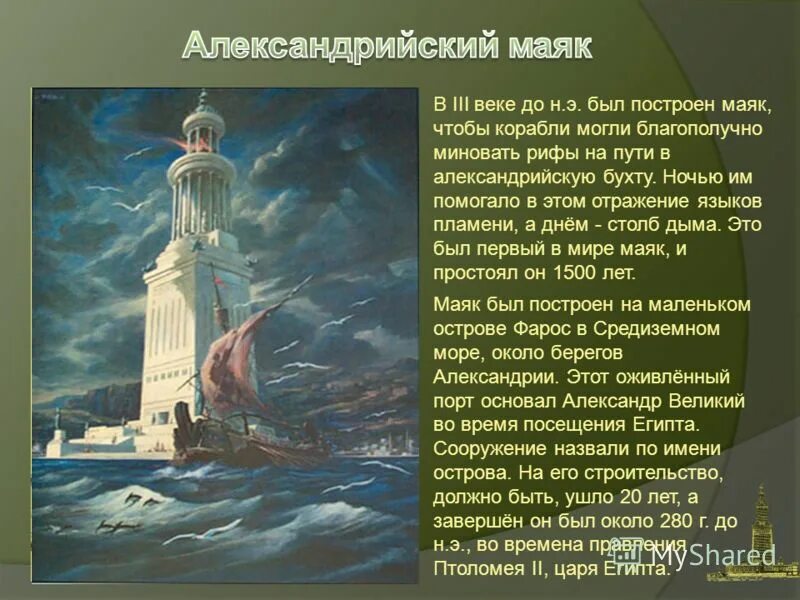 Александрийский маяк

В III веке до н.э. был построен маяк, чтобы корабли могли благополучно миновать рифы на пути в александрийскую бухту. Ночью им помогало в этом отражение языков пламени, а днём - столб дыма. Это был первый в мире маяк, и простоял он 1500 лет.

Маяк был построен на маленьком острове Фарос в Средиземном море, около берегов Александрии. Этот оживлённый порт основал Александр Великий во время посещения Египта. Сооружение назвали по имени острова. На его строительство, должно быть, ушло 20 лет, а завершён он был около 280 г. до н.э., во времена правления Птоломея II, царя Египта.

MyShared